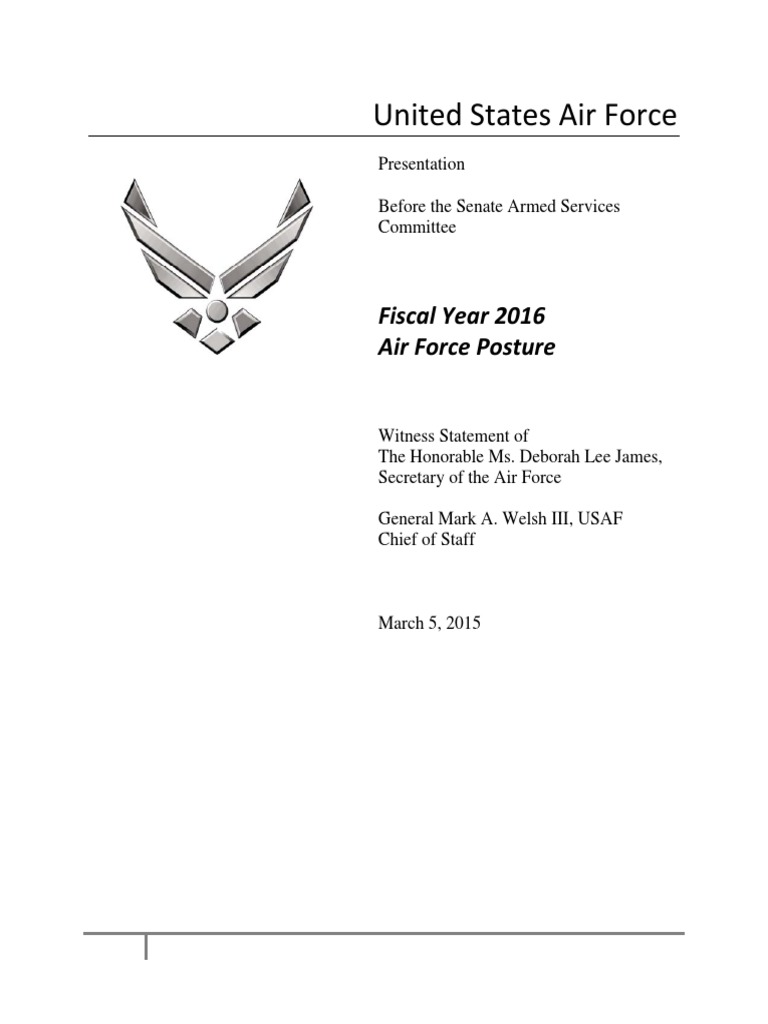 United States Air Force

Presentation

Before the Senate Armed Services Committee

Fiscal Year 2016
Air Force Posture

Witness Statement of
The Honorable Ms. Deborah Lee James,
Secretary of the Air Force

General Mark A. Welsh III, USAF
Chief of Staff

March 5, 2015